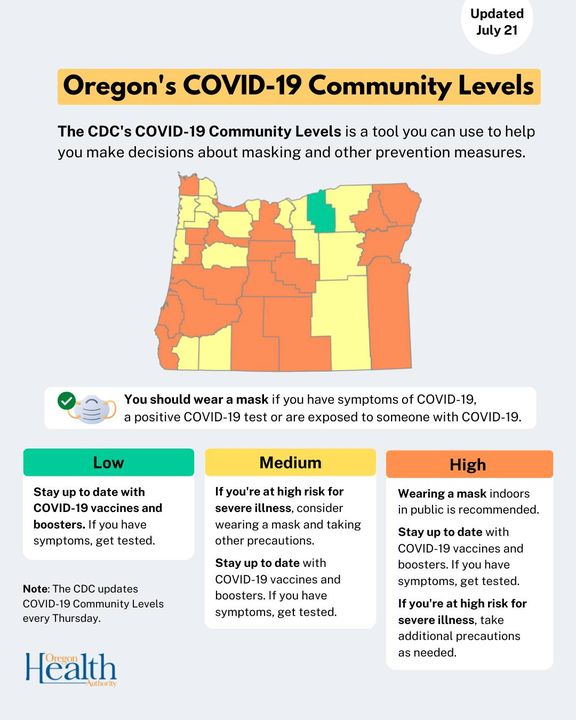 Updated July 21

Oregon's COVID-19 Community Levels

The CDC's COVID-19 Community Levels is a tool you can use to help you make decisions about masking and other prevention measures.

You should wear a mask if you have symptoms of COVID-19, a positive COVID-19 test or are exposed to someone with COVID-19.

Low

Stay up to date with COVID-19 vaccines and boosters. If you have symptoms, get tested.

Note: The CDC updates COVID-19 Community Levels every Thursday.

Medium

If you're at high risk for severe illness, consider wearing a mask and taking other precautions.

Stay up to date with COVID-19 vaccines and boosters. If you have symptoms, get tested.

High

Wearing a mask indoors in public is recommended.

Stay up to date with COVID-19 vaccines and boosters. If you have symptoms, get tested.

If you're at high risk for severe illness, take additional precautions as needed.

Oregon Health Authority